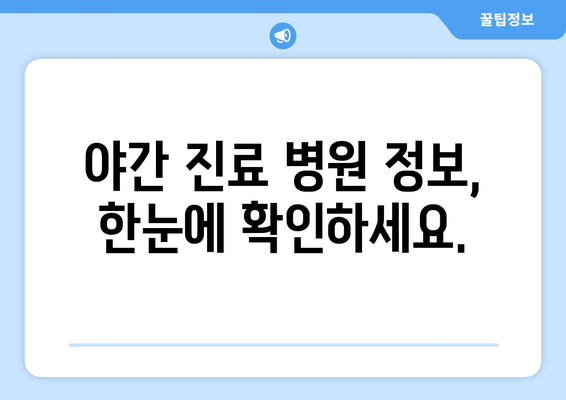 꿀팁정보

야간 진료 병원 정보, 한눈에 확인하세요.